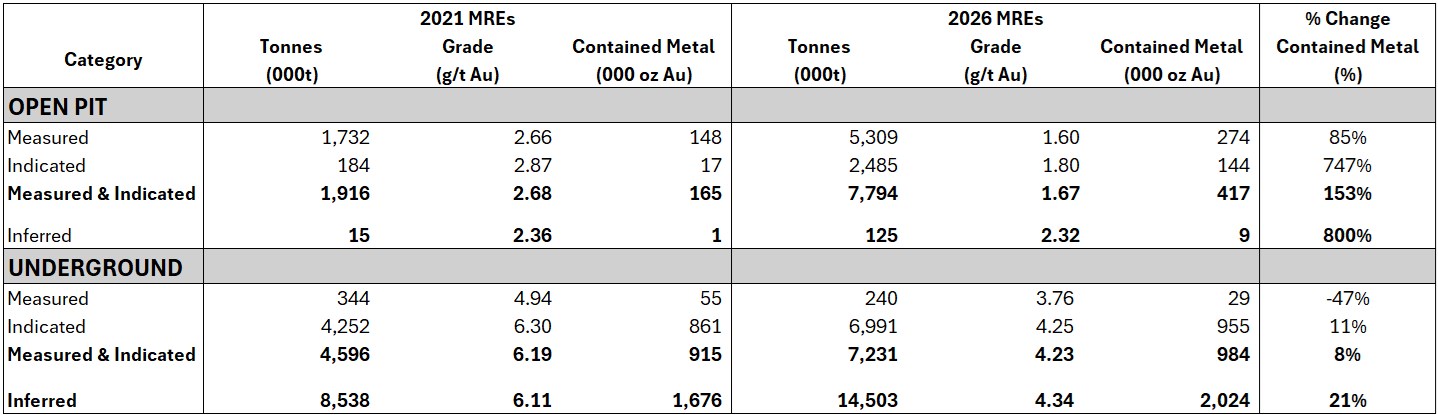 | Category | 2021 MREs Tonnes (000t) | 2021 MREs Grade (g/t Au) | 2021 MREs Contained Metal (000 oz Au) | 2026 MREs Tonnes (000t) | 2026 MREs Grade (g/t Au) | 2026 MREs Contained Metal (000 oz Au) | % Change Contained Metal (%) |
|---|---|---|---|---|---|---|---|
| **OPEN PIT** | | | | | | | |
| Measured | 1,732 | 2.66 | 148 | 5,309 | 1.60 | 274 | 85% |
| Indicated | 184 | 2.87 | 17 | 2,485 | 1.80 | 144 | 747% |
| **Measured & Indicated** | **1,916** | **2.68** | **165** | **7,794** | **1.67** | **417** | **153%** |
| Inferred | **15** | **2.36** | **1** | **125** | **2.32** | **9** | **800%** |
| **UNDERGROUND** | | | | | | | |
| Measured | 344 | 4.94 | 55 | 240 | 3.76 | 29 | -47% |
| Indicated | 4,252 | 6.30 | 861 | 6,991 | 4.25 | 955 | 11% |
| **Measured & Indicated** | **4,596** | **6.19** | **915** | **7,231** | **4.23** | **984** | **8%** |
| **Inferred** | **8,538** | **6.11** | **1,676** | **14,503** | **4.34** | **2,024** | **21%** |